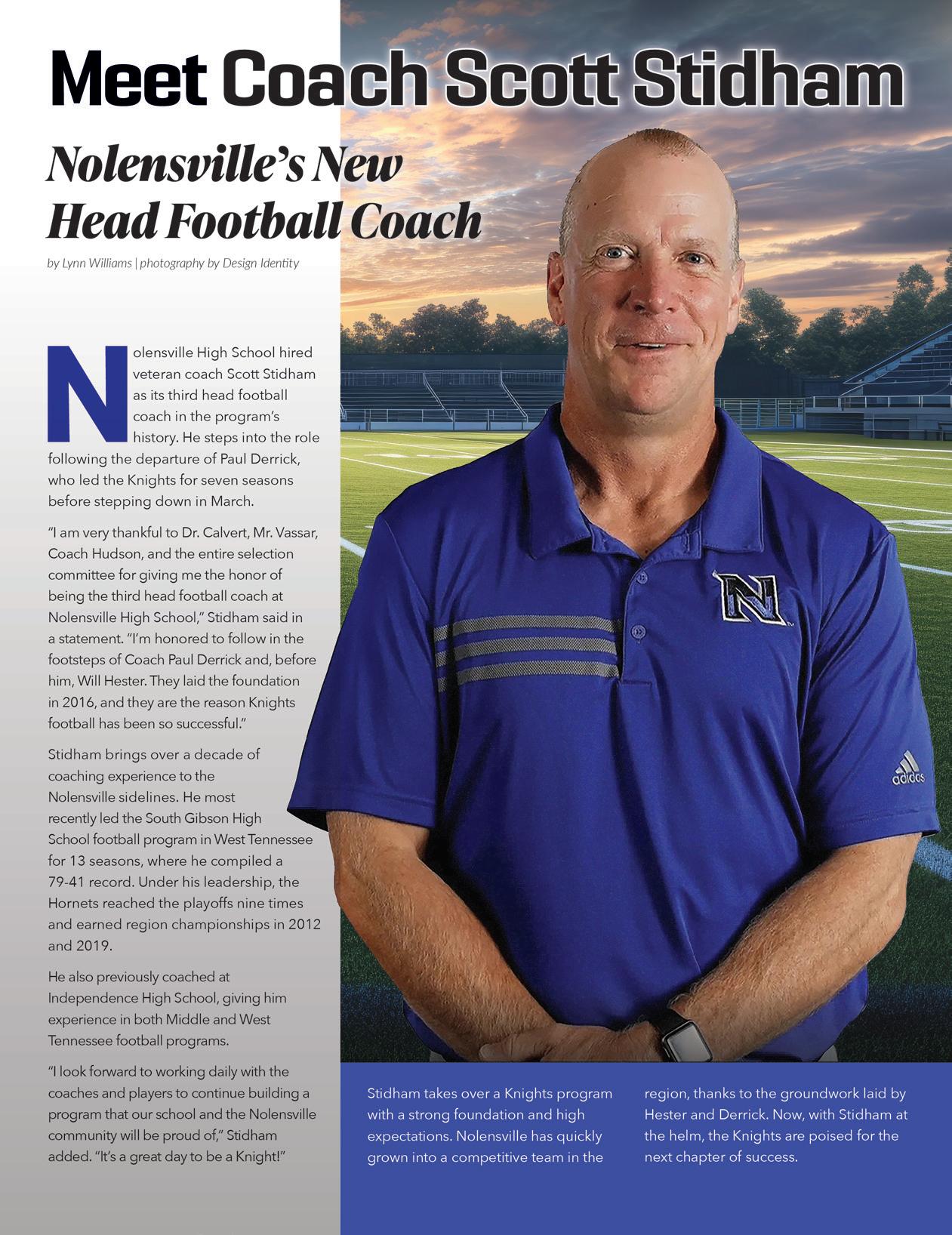 Meet Coach Scott Stidham

Nolensville's New Head Football Coach

by Lynn Williams | photography by Design Identity

Nolensville High School hired veteran coach Scott Stidham as its third head football coach in the program's history. He steps into the role following the departure of Paul Derrick, who led the Knights for seven seasons before stepping down in March.

"I am very thankful to Dr. Calvert, Mr. Vassar, Coach Hudson, and the entire selection committee for giving me the honor of being the third head football coach at Nolensville High School," Stidham said in a statement. "I'm honored to follow in the footsteps of Coach Paul Derrick and, before him, Will Hester. They laid the foundation in 2016, and they are the reason Knights football has been so successful."

Stidham brings over a decade of coaching experience to the Nolensville sidelines. He most recently led the South Gibson High School football program in West Tennessee for 13 seasons, where he compiled a 79-41 record. Under his leadership, the Hornets reached the playoffs nine times and earned region championships in 2012 and 2019.

He also previously coached at Independence High School, giving him experience in both Middle and West Tennessee football programs.

"I look forward to working daily with the coaches and players to continue building a program that our school and the Nolensville community will be proud of," Stidham added. "It's a great day to be a Knight!"

N

adidas

Stidham takes over a Knights program with a strong foundation and high expectations. Nolensville has quickly grown into a competitive team in the region, thanks to the groundwork laid by Hester and Derrick. Now, with Stidham at the helm, the Knights are poised for the next chapter of success.